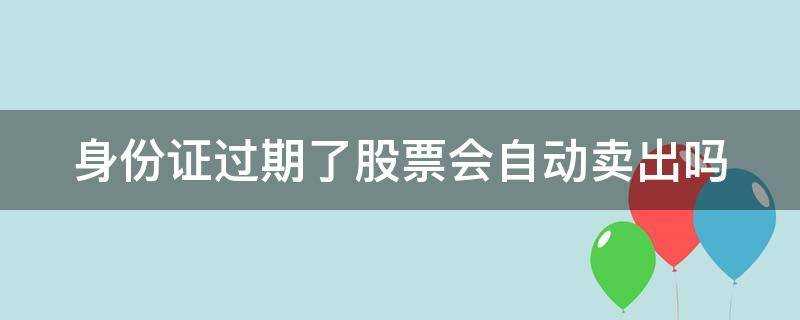 身份证过期了股票会自动卖出吗